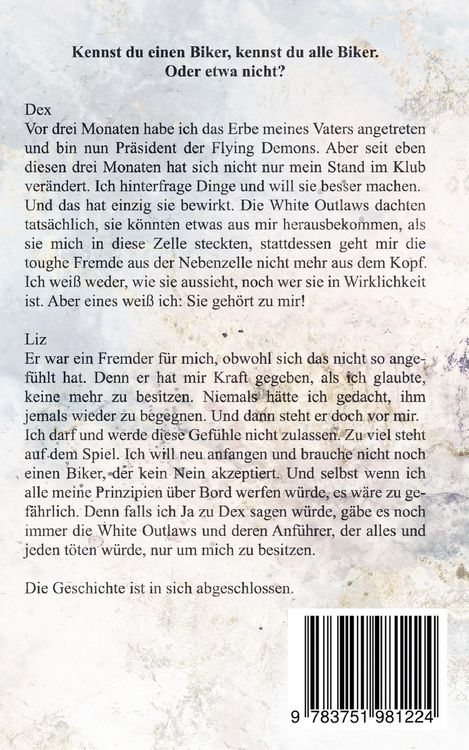 Kennst du einen Biker, kennst du alle Biker.
Oder etwa nicht?

Dex
Vor drei Monaten habe ich das Erbe meines Vaters angetreten und bin nun Präsident der Flying Demons. Aber seit eben diesen drei Monaten hat sich nicht nur mein Stand im Klub verändert. Ich hinterfrage Dinge und will sie besser machen. Und das hat einzig sie bewirkt. Die White Outlaws dachten tatsächlich, sie könnten etwas aus mir herausbekommen, als sie mich in diese Zelle steckten, stattdessen geht mir die toughe Fremde aus der Nebenzelle nicht mehr aus dem Kopf. Ich weiß weder, wie sie aussieht, noch wer sie in Wirklichkeit ist. Aber eines weiß ich: Sie gehört zu mir!

Liz
Er war ein Fremder für mich, obwohl sich das nicht so angefühlt hat. Denn er hat mir Kraft gegeben, als ich glaubte, keine mehr zu besitzen. Niemals hätte ich gedacht, ihm jemals wieder zu begegnen. Und dann steht er doch vor mir. Ich darf und werde diese Gefühle nicht zulassen. Zu viel steht auf dem Spiel. Ich will neu anfangen und brauche nicht noch einen Biker, der kein Nein akzeptiert. Und selbst wenn ich alle meine Prinzipien über Bord werfen würde, es wäre zu gefährlich. Denn falls ich Ja zu Dex sagen würde, gäbe es noch immer die White Outlaws und deren Anführer, der alles und jeden töten würde, nur um mich zu besitzen.

Die Geschichte ist in sich abgeschlossen.

9 783751 981224